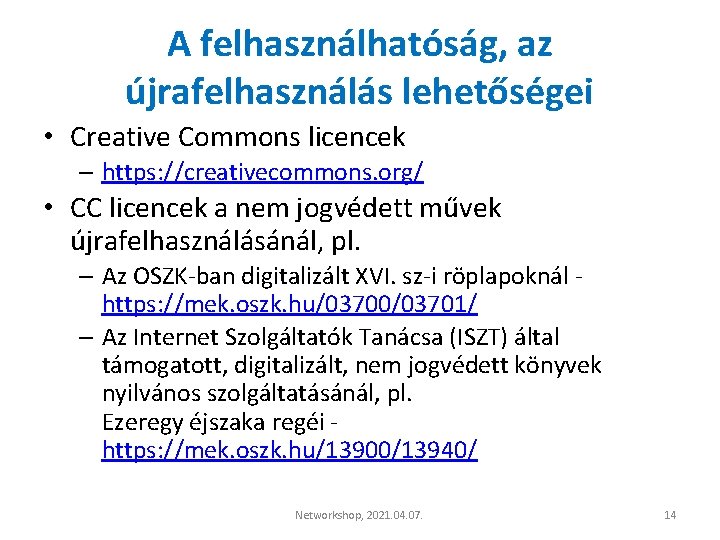 A felhasználhatóság, az újrafelhasználás lehetőségei

• Creative Commons licencek
– https://creativecommons.org/

• CC licencek a nem jogvédett művek újrafelhasználásánál, pl.
– Az OSZK-ban digitalizált XVI. sz-i röplapoknál - https://mek.oszk.hu/03700/03701/
– Az Internet Szolgáltatók Tanácsa (ISZT) által támogatott, digitalizált, nem jogvédett könyvek nyilvános szolgáltatásánál, pl.
Ezeregy éjszaka regéi - https://mek.oszk.hu/13900/13940/

Networkshop, 2021.04.07.

14